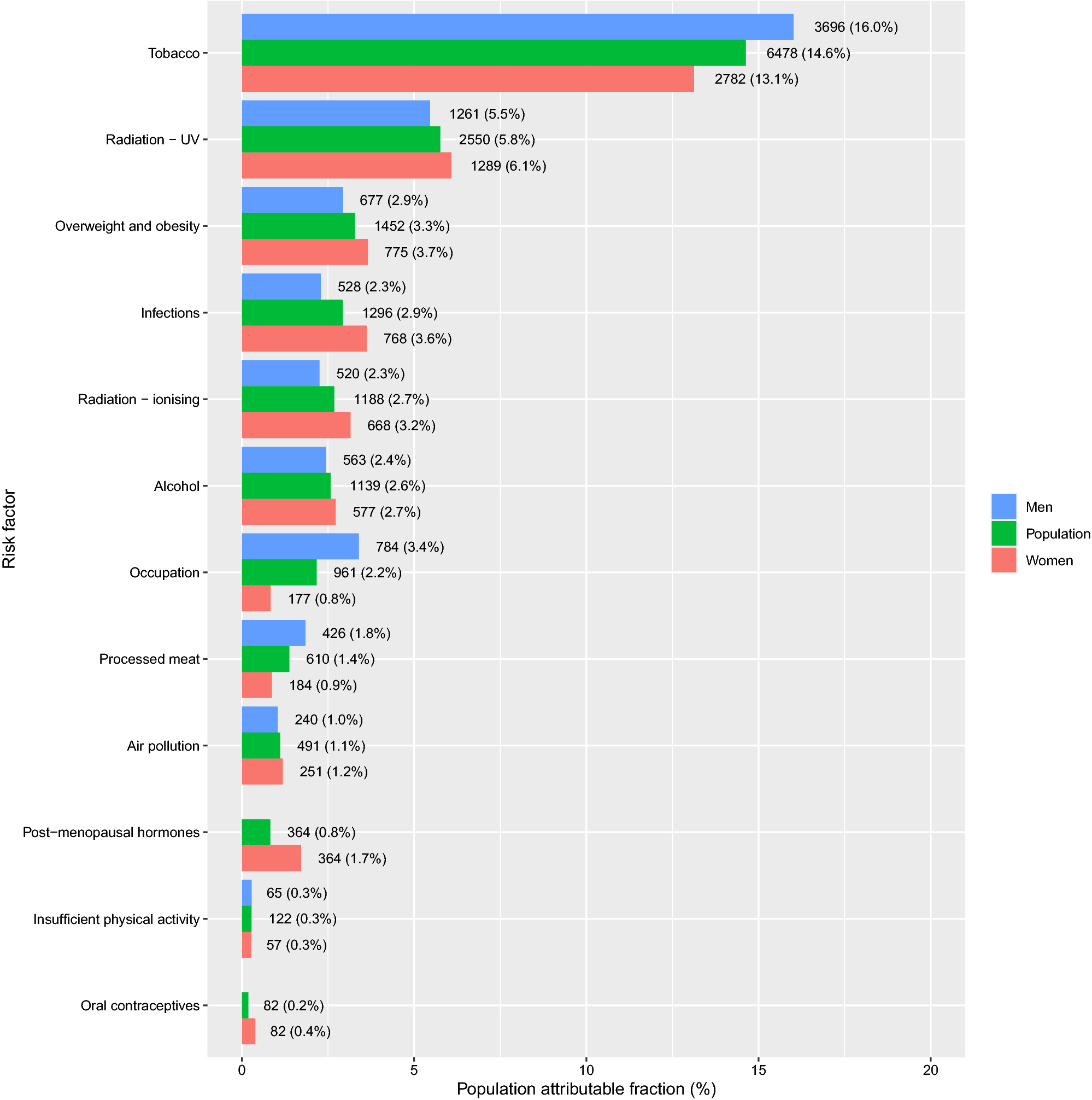 Risk factor

Tobacco
3696 (16.0%)
6478 (14.6%)
2782 (13.1%)

Radiation − UV
1261 (5.5%)
2550 (5.8%)
1289 (6.1%)

Overweight and obesity
677 (2.9%)
1452 (3.3%)
775 (3.7%)

Infections
528 (2.3%)
1296 (2.9%)
768 (3.6%)

Radiation − ionising
520 (2.3%)
1188 (2.7%)
668 (3.2%)

Alcohol
563 (2.4%)
1139 (2.6%)
577 (2.7%)

Occupation
784 (3.4%)
961 (2.2%)
177 (0.8%)

Processed meat
426 (1.8%)
610 (1.4%)
184 (0.9%)

Air pollution
240 (1.0%)
491 (1.1%)
251 (1.2%)

Post−menopausal hormones
364 (0.8%)
364 (1.7%)

Insufficient physical activity
65 (0.3%)
122 (0.3%)
57 (0.3%)

Oral contraceptives
82 (0.2%)
82 (0.4%)

0
5
10
15
20
Population attributable fraction (%)

Men
Population
Women